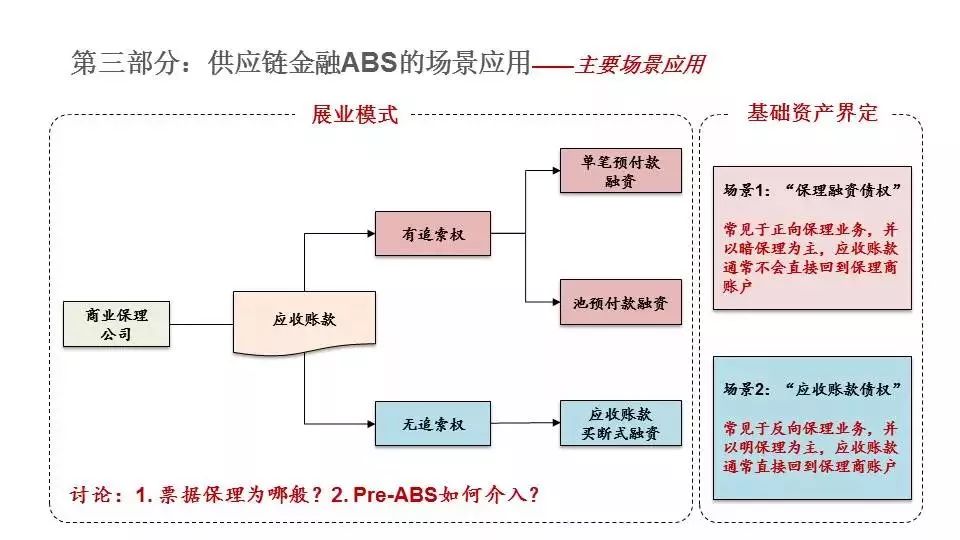 第三部分：供应链金融ABS的场景应用——主要场景应用

展业模式

商业保理公司

应收账款

有追索权

无追索权

单笔预付款融资

池预付款融资

应收账款买断式融资

讨论：1. 票据保理为哪般？2. Pre-ABS如何介入？

基础资产界定

场景1：“保理融资债权”

常见于正向保理业务，并以暗保理为主，应收账款通常不会直接回到保理商账户

场景2：“应收账款债权”

常见于反向保理业务，并以明保理为主，应收账款通常直接回到保理商账户